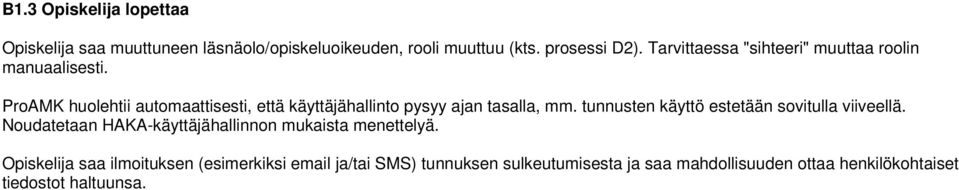 B1.3 Opiskelija lopettaa

Opiskelija saa muuttuneen läsnäolo/opiskeluoikeuden, rooli muuttuu (kts. prosessi D2). Tarvittaessa "sihteeri" muuttaa roolin manuaalisesti.

ProAMK huolehtii automaattisesti, että käyttäjähallinto pysyy ajan tasalla, mm. tunnusten käyttö estetään sovitulla viiveellä. Noudatetaan HAKA-käyttäjähallinnon mukaista menettelyä.

Opiskelija saa ilmoituksen (esimerkiksi email ja/tai SMS) tunnuksen sulkeutumisesta ja saa mahdollisuuden ottaa henkilökohtaiset tiedostot haltuunsa.